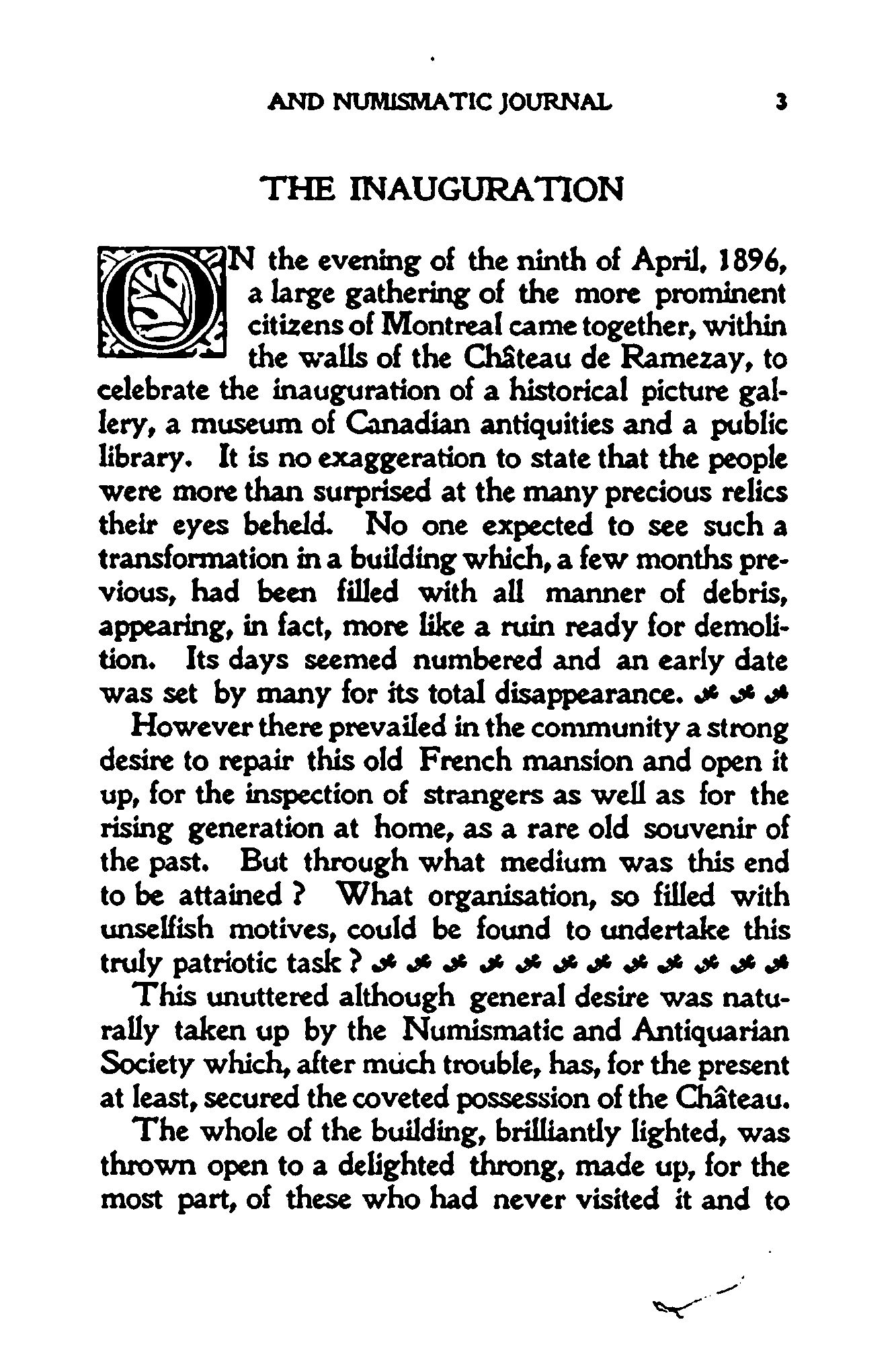 AND NUMISMATIC JOURNAL 3

THE INAUGURATION

ON the evening of the ninth of April, 1896, a large gathering of the more prominent citizens of Montreal came together, within the walls of the Château de Ramezay, to celebrate the inauguration of a historical picture gallery, a museum of Canadian antiquities and a public library. It is no exaggeration to state that the people were more than surprised at the many precious relics their eyes beheld. No one expected to see such a transformation in a building which, a few months previous, had been filled with all manner of debris, appearing, in fact, more like a ruin ready for demolition. Its days seemed numbered and an early date was set by many for its total disappearance.

However there prevailed in the community a strong desire to repair this old French mansion and open it up, for the inspection of strangers as well as for the rising generation at home, as a rare old souvenir of the past. But through what medium was this end to be attained ? What organisation, so filled with unselfish motives, could be found to undertake this truly patriotic task ?

This unuttered although general desire was naturally taken up by the Numismatic and Antiquarian Society which, after much trouble, has, for the present at least, secured the coveted possession of the Château.

The whole of the building, brilliantly lighted, was thrown open to a delighted throng, made up, for the most part, of these who had never visited it and to